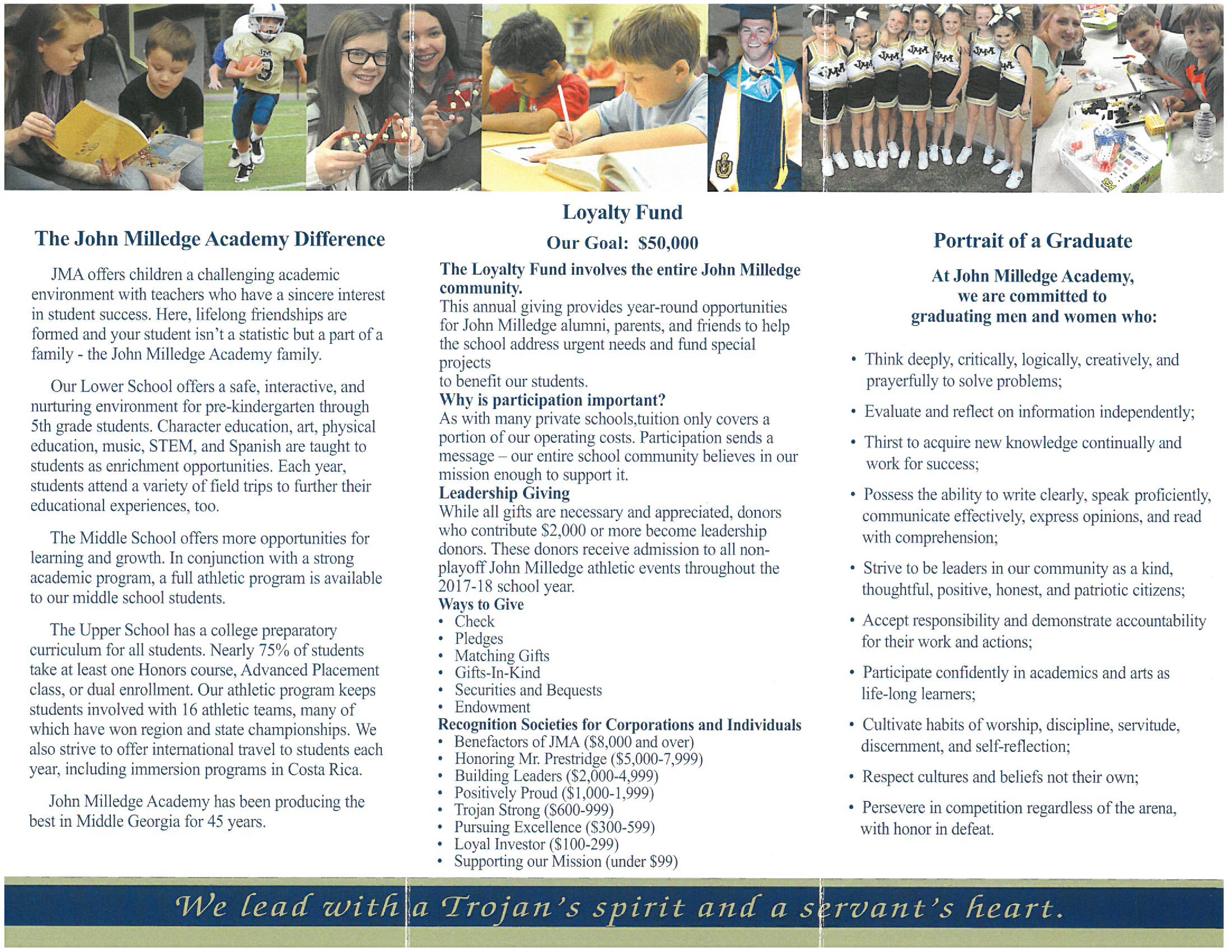 The John Milledge Academy Difference

JMA offers children a challenging academic environment with teachers who have a sincere interest in student success. Here, lifelong friendships are formed and your student isn't a statistic but a part of a family - the John Milledge Academy family.

Our Lower School offers a safe, interactive, and nurturing environment for pre-kindergarten through 5th grade students. Character education, art, physical education, music, STEM, and Spanish are taught to students as enrichment opportunities. Each year, students attend a variety of field trips to further their educational experiences, too.

The Middle School offers more opportunities for learning and growth. In conjunction with a strong academic program, a full athletic program is available to our middle school students.

The Upper School has a college preparatory curriculum for all students. Nearly 75% of students take at least one Honors course, Advanced Placement class, or dual enrollment. Our athletic program keeps students involved with 16 athletic teams, many of which have won region and state championships. We also strive to offer international travel to students each year, including immersion programs in Costa Rica.

John Milledge Academy has been producing the best in Middle Georgia for 45 years.

Loyalty Fund
Our Goal: $50,000

The Loyalty Fund involves the entire John Milledge community.
This annual giving provides year-round opportunities for John Milledge alumni, parents, and friends to help the school address urgent needs and fund special projects
to benefit our students.
Why is participation important?
As with many private schools,tuition only covers a portion of our operating costs. Participation sends a message – our entire school community believes in our mission enough to support it.
Leadership Giving
While all gifts are necessary and appreciated, donors who contribute $2,000 or more become leadership donors. These donors receive admission to all non-playoff John Milledge athletic events throughout the 2017-18 school year.
Ways to Give
• Check
• Pledges
• Matching Gifts
• Gifts-In-Kind
• Securities and Bequests
• Endowment
Recognition Societies for Corporations and Individuals
• Benefactors of JMA ($8,000 and over)
• Honoring Mr. Prestridge ($5,000-7,999)
• Building Leaders ($2,000-4,999)
• Positively Proud ($1,000-1,999)
• Trojan Strong ($600-999)
• Pursuing Excellence ($300-599)
• Loyal Investor ($100-299)
• Supporting our Mission (under $99)

Portrait of a Graduate

At John Milledge Academy, we are committed to graduating men and women who:

• Think deeply, critically, logically, creatively, and prayerfully to solve problems;
• Evaluate and reflect on information independently;
• Thirst to acquire new knowledge continually and work for success;
• Possess the ability to write clearly, speak proficiently, communicate effectively, express opinions, and read with comprehension;
• Strive to be leaders in our community as a kind, thoughtful, positive, honest, and patriotic citizens;
• Accept responsibility and demonstrate accountability for their work and actions;
• Participate confidently in academics and arts as life-long learners;
• Cultivate habits of worship, discipline, servitude, discernment, and self-reflection;
• Respect cultures and beliefs not their own;
• Persevere in competition regardless of the arena, with honor in defeat.

We lead with a Trojan's spirit and a servant's heart.